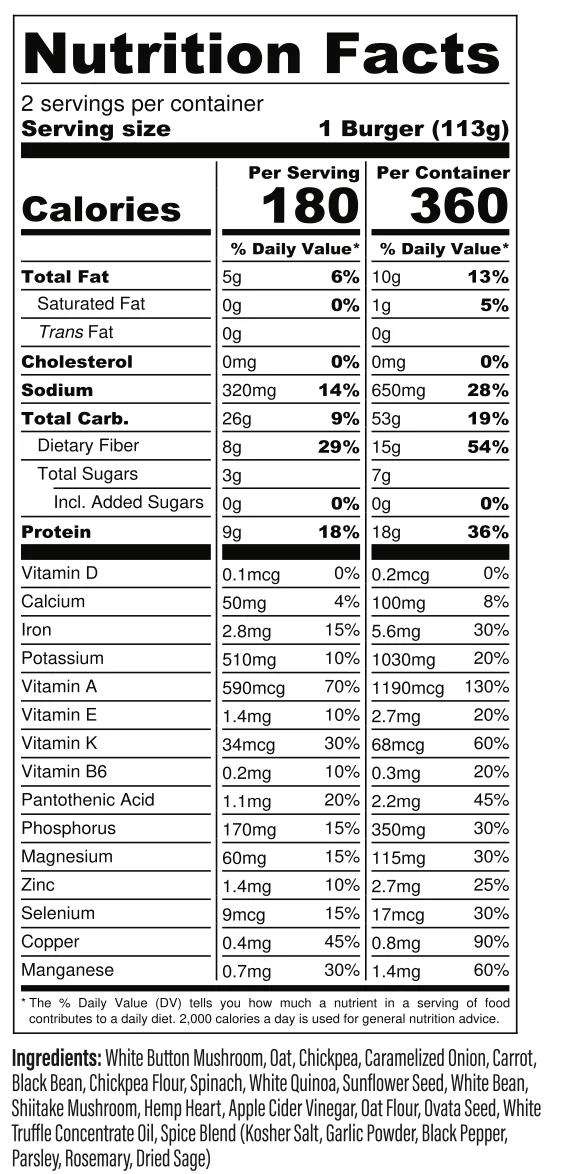 Nutrition Facts

2 servings per container
Serving size 1 Burger (113g)

| | Per Serving | | Per Container | |
|---|---|---|---|---|
| Calories | 180 | | 360 | |
| | % Daily Value* | | % Daily Value* | |
| Total Fat | 5g | 6% | 10g | 13% |
| Saturated Fat | 0g | 0% | 1g | 5% |
| Trans Fat | 0g | | 0g | |
| Cholesterol | 0mg | 0% | 0mg | 0% |
| Sodium | 320mg | 14% | 650mg | 28% |
| Total Carb. | 26g | 9% | 53g | 19% |
| Dietary Fiber | 8g | 29% | 15g | 54% |
| Total Sugars | 3g | | 7g | |
| Incl. Added Sugars | 0g | 0% | 0g | 0% |
| Protein | 9g | 18% | 18g | 36% |
| Vitamin D | 0.1mcg | 0% | 0.2mcg | 0% |
| Calcium | 50mg | 4% | 100mg | 8% |
| Iron | 2.8mg | 15% | 5.6mg | 30% |
| Potassium | 510mg | 10% | 1030mg | 20% |
| Vitamin A | 590mcg | 70% | 1190mcg | 130% |
| Vitamin E | 1.4mg | 10% | 2.7mg | 20% |
| Vitamin K | 34mcg | 30% | 68mcg | 60% |
| Vitamin B6 | 0.2mg | 10% | 0.3mg | 20% |
| Pantothenic Acid | 1.1mg | 20% | 2.2mg | 45% |
| Phosphorus | 170mg | 15% | 350mg | 30% |
| Magnesium | 60mg | 15% | 115mg | 30% |
| Zinc | 1.4mg | 10% | 2.7mg | 25% |
| Selenium | 9mcg | 15% | 17mcg | 30% |
| Copper | 0.4mg | 45% | 0.8mg | 90% |
| Manganese | 0.7mg | 30% | 1.4mg | 60% |

* The % Daily Value (DV) tells you how much a nutrient in a serving of food contributes to a daily diet. 2,000 calories a day is used for general nutrition advice.

Ingredients: White Button Mushroom, Oat, Chickpea, Caramelized Onion, Carrot, Black Bean, Chickpea Flour, Spinach, White Quinoa, Sunflower Seed, White Bean, Shiitake Mushroom, Hemp Heart, Apple Cider Vinegar, Oat Flour, Ovata Seed, White Truffle Concentrate Oil, Spice Blend (Kosher Salt, Garlic Powder, Black Pepper, Parsley, Rosemary, Dried Sage)